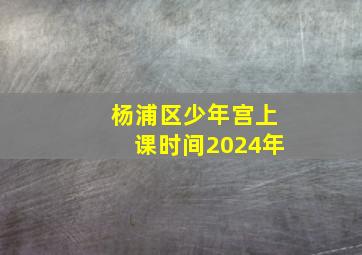 杨浦区少年宫上课时间2024年